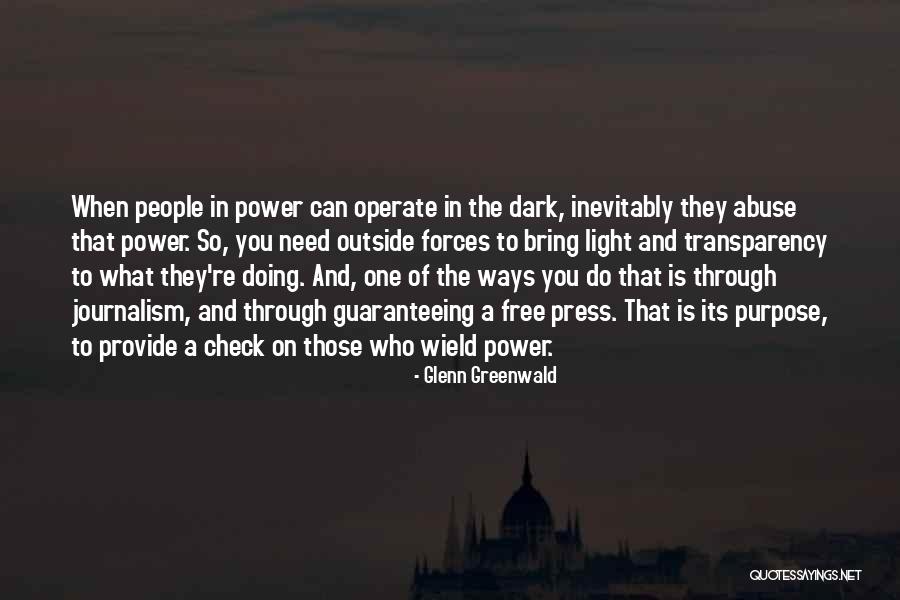 When people in power can operate in the dark, inevitably they abuse that power. So, you need outside forces to bring light and transparency to what they're doing. And, one of the ways you do that is through journalism, and through guaranteeing a free press. That is its purpose, to provide a check on those who wield power.

- Glenn Greenwald

QUOTESSAYINGS.NET